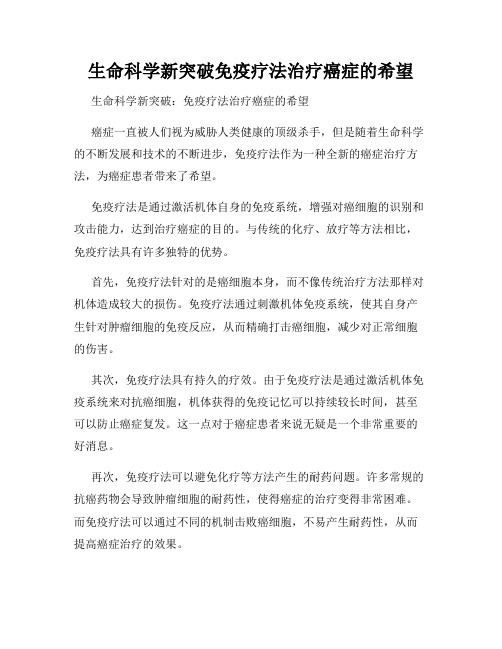 生命科学新突破免疫疗法治疗癌症的希望

生命科学新突破：免疫疗法治疗癌症的希望

癌症一直被人们视为威胁人类健康的顶级杀手，但是随着生命科学的不断发展和技术的不断进步，免疫疗法作为一种全新的癌症治疗方法，为癌症患者带来了希望。

免疫疗法是通过激活机体自身的免疫系统，增强对癌细胞的识别和攻击能力，达到治疗癌症的目的。与传统的化疗、放疗等方法相比，免疫疗法具有许多独特的优势。

首先，免疫疗法针对的是癌细胞本身，而不像传统治疗方法那样对机体造成较大的损伤。免疫疗法通过刺激机体免疫系统，使其自身产生针对肿瘤细胞的免疫反应，从而精确打击癌细胞，减少对正常细胞的伤害。

其次，免疫疗法具有持久的疗效。由于免疫疗法是通过激活机体免疫系统来对抗癌细胞，机体获得的免疫记忆可以持续较长时间，甚至可以防止癌症复发。这一点对于癌症患者来说无疑是一个非常重要的好消息。

再次，免疫疗法可以避免化疗等方法产生的耐药问题。许多常规的抗癌药物会导致肿瘤细胞的耐药性，使得癌症的治疗变得非常困难。而免疫疗法可以通过不同的机制击败癌细胞，不易产生耐药性，从而提高癌症治疗的效果。